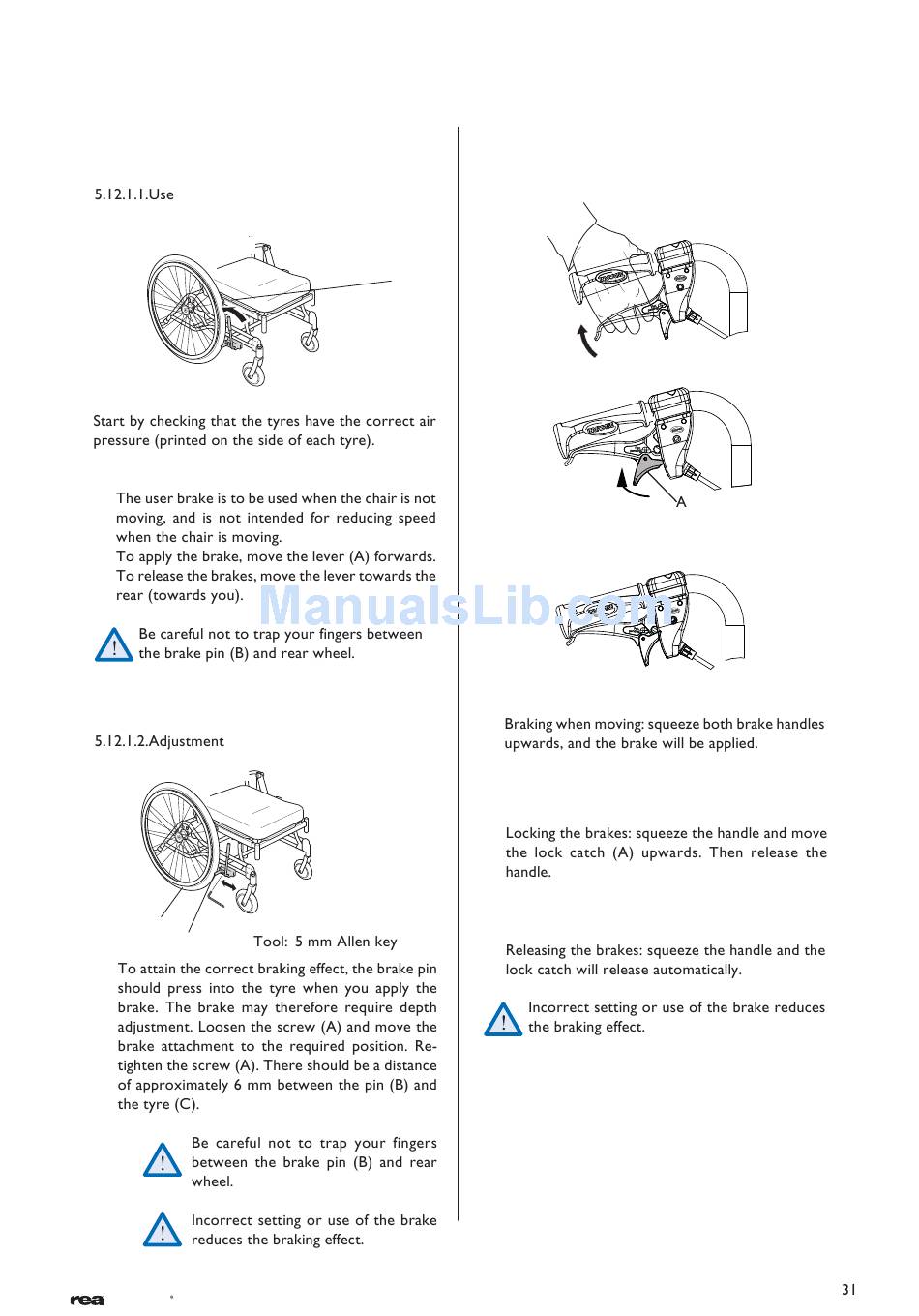 5.12.1.1.Use

Start by checking that the tyres have the correct air pressure (printed on the side of each tyre).

The user brake is to be used when the chair is not moving, and is not intended for reducing speed when the chair is moving.
To apply the brake, move the lever (A) forwards. To release the brakes, move the lever towards the rear (towards you).

Be careful not to trap your fingers between the brake pin (B) and rear wheel.

5.12.1.2.Adjustment

Tool: 5 mm Allen key

To attain the correct braking effect, the brake pin should press into the tyre when you apply the brake. The brake may therefore require depth adjustment. Loosen the screw (A) and move the brake attachment to the required position. Re-tighten the screw (A). There should be a distance of approximately 6 mm between the pin (B) and the tyre (C).

Be careful not to trap your fingers between the brake pin (B) and rear wheel.

Incorrect setting or use of the brake reduces the braking effect.

A

ManualsLib.com

Braking when moving: squeeze both brake handles upwards, and the brake will be applied.

Locking the brakes: squeeze the handle and move the lock catch (A) upwards. Then release the handle.

Releasing the brakes: squeeze the handle and the lock catch will release automatically.

Incorrect setting or use of the brake reduces the braking effect.

rea

31